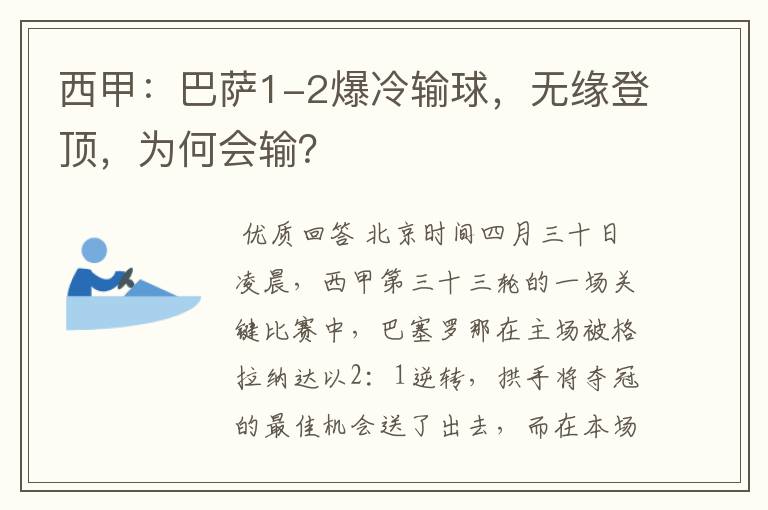 西甲：巴萨1-2爆冷输球，无缘登顶，为何会输?

优质回答 北京时间四月三十日凌晨，西甲第三十三轮的一场关键比赛中，巴塞罗那在主场被格拉纳达以2：1逆转，拱手将夺冠的最佳机会送了出去，而在本场